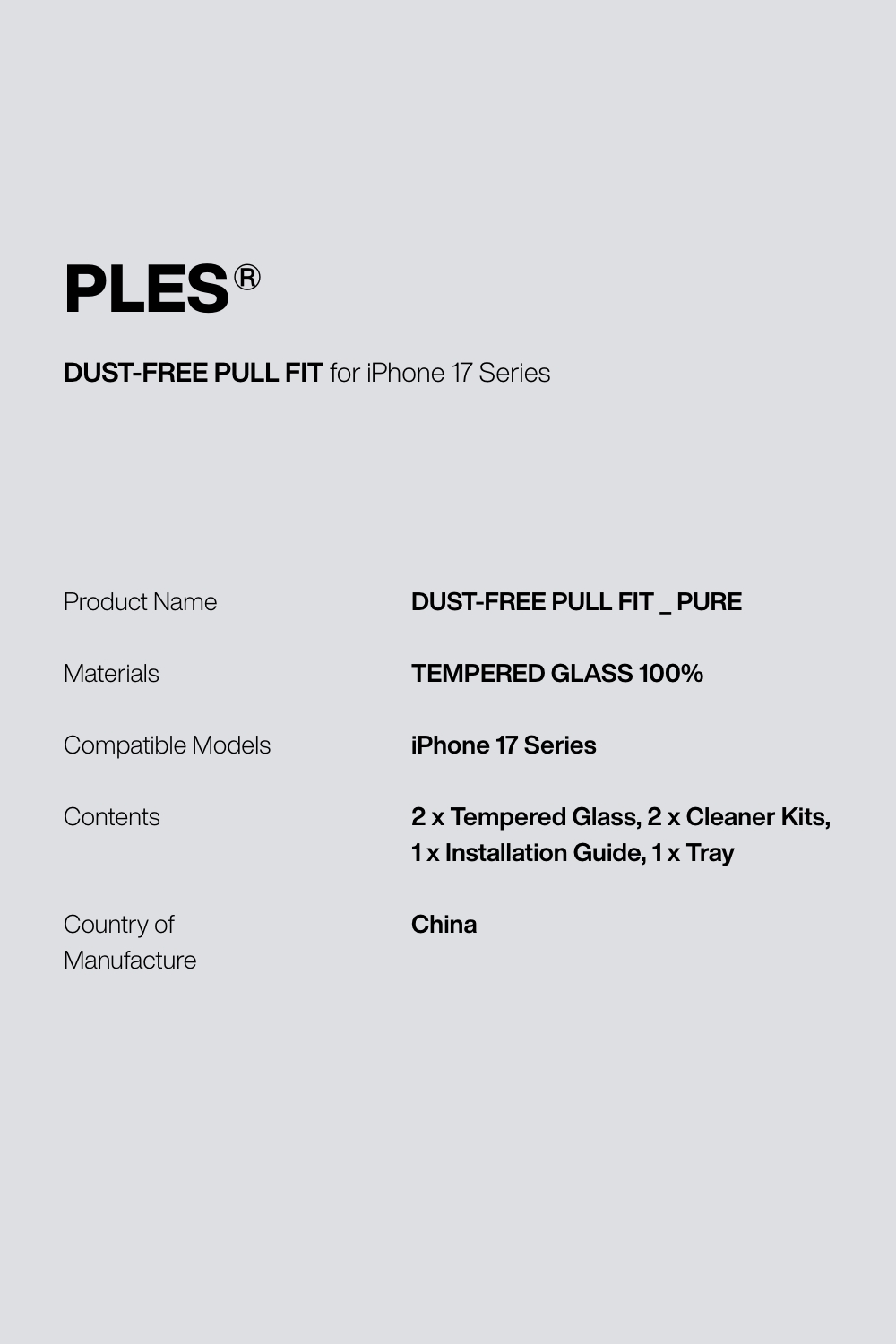 PLES®

DUST-FREE PULL FIT for iPhone 17 Series

Product Name DUST-FREE PULL FIT _ PURE

Materials TEMPERED GLASS 100%

Compatible Models iPhone 17 Series

Contents 2 x Tempered Glass, 2 x Cleaner Kits, 1 x Installation Guide, 1 x Tray

Country of Manufacture China